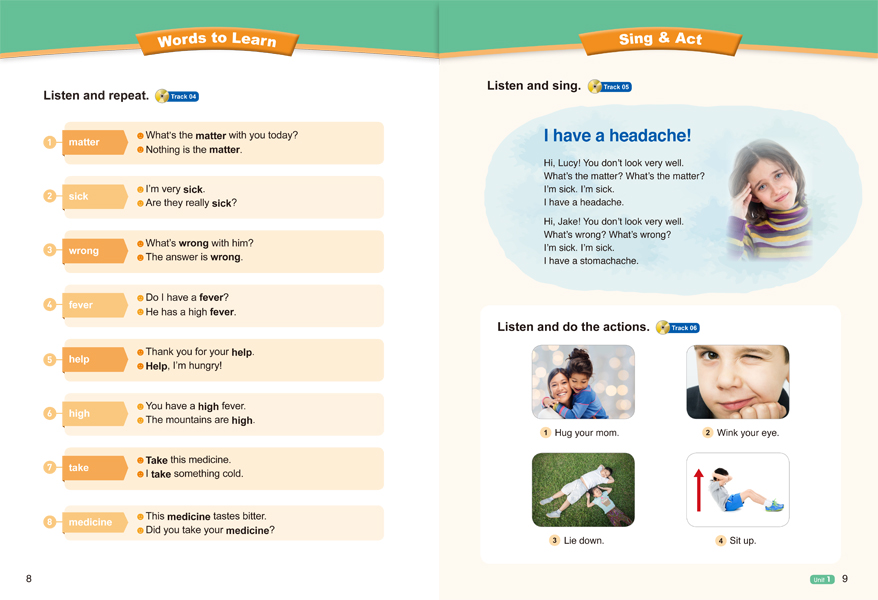 Words to Learn

Listen and repeat. Track 04

1 matter
What's the matter with you today?
Nothing is the matter.

2 sick
I'm very sick.
Are they really sick?

3 wrong
What's wrong with him?
The answer is wrong.

4 fever
Do I have a fever?
He has a high fever.

5 help
Thank you for your help.
Help, I'm hungry!

6 high
You have a high fever.
The mountains are high.

7 take
Take this medicine.
I take something cold.

8 medicine
This medicine tastes bitter.
Did you take your medicine?

8

Sing & Act

Listen and sing. Track 05

I have a headache!

Hi, Lucy! You don't look very well.
What's the matter? What's the matter?
I'm sick. I'm sick.
I have a headache.

Hi, Jake! You don't look very well.
What's wrong? What's wrong?
I'm sick. I'm sick.
I have a stomachache.

Listen and do the actions. Track 06

1 Hug your mom.

2 Wink your eye.

3 Lie down.

4 Sit up.

Unit 1 9